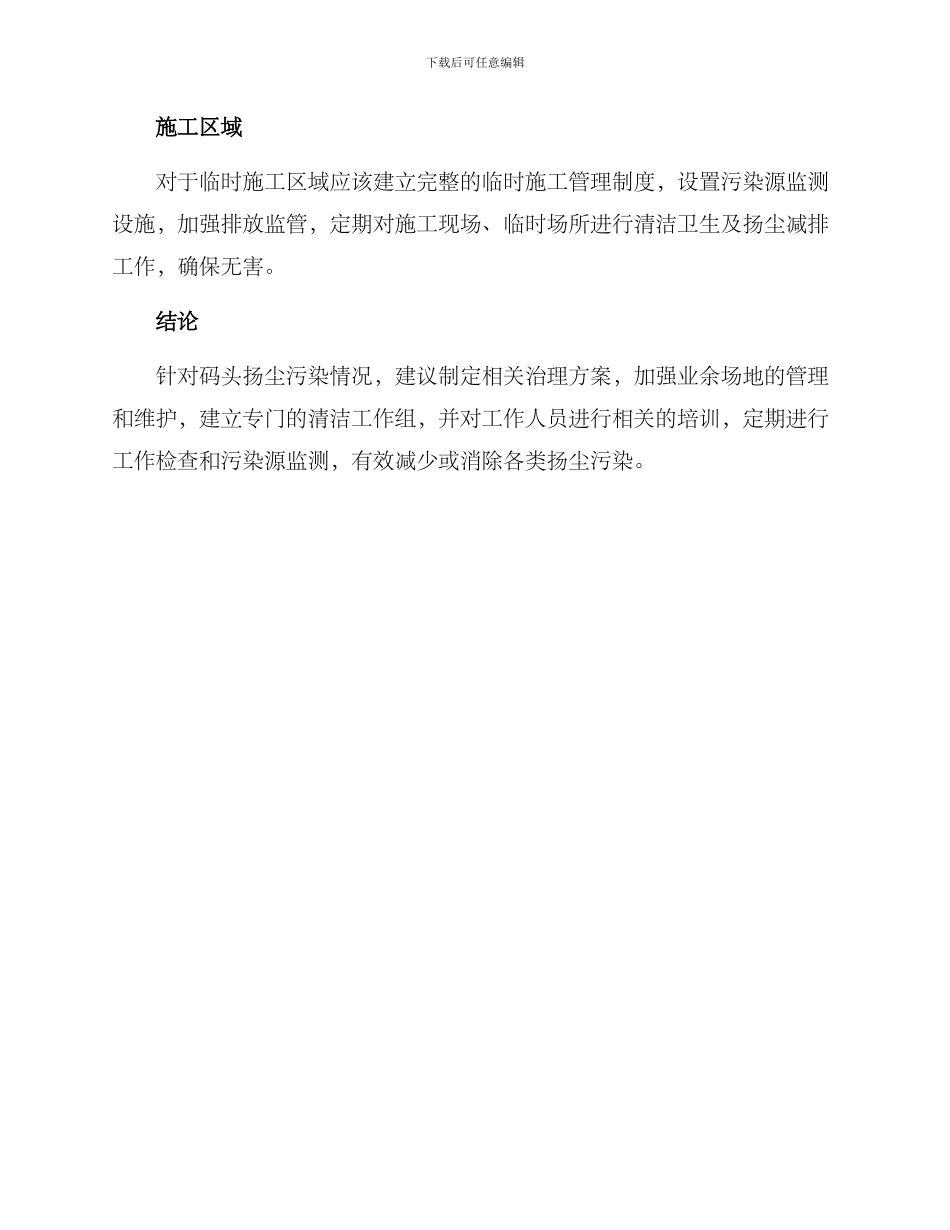 下载后可任意编辑

施工区域

对于临时施工区域应该建立完整的临时施工管理制度，设置污染源监测设施，加强排放监管，定期对施工现场、临时场所进行清洁卫生及扬尘减排工作，确保无害。

结论

针对码头扬尘污染情况，建议制定相关治理方案，加强业余场地的管理和维护，建立专门的清洁工作组，并对工作人员进行相关的培训，定期进行工作检查和污染源监测，有效减少或消除各类扬尘污染。